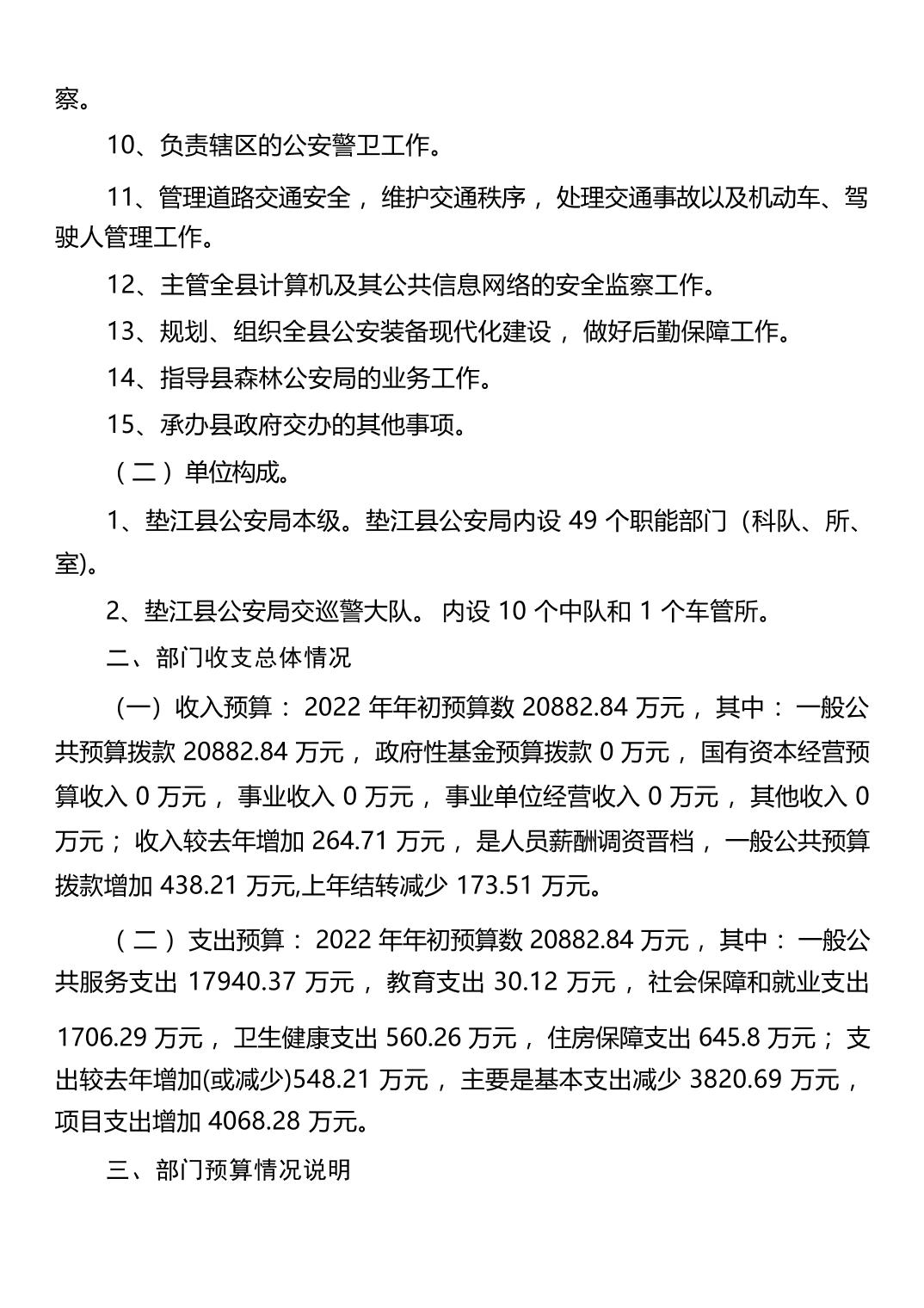 察。

10、负责辖区的公安警卫工作。

11、管理道路交通安全，维护交通秩序，处理交通事故以及机动车、驾驶人管理工作。

12、主管全县计算机及其公共信息网络的安全监察工作。

13、规划、组织全县公安装备现代化建设，做好后勤保障工作。

14、指导县森林公安局的业务工作。

15、承办县政府交办的其他事项。

（二）单位构成。

1、垫江县公安局本级。垫江县公安局内设49个职能部门（科队、所、室)。

2、垫江县公安局交巡警大队。内设10个中队和1个车管所。

二、部门收支总体情况

（一）收入预算：2022年年初预算数20882.84万元，其中：一般公共预算拨款20882.84万元，政府性基金预算拨款0万元，国有资本经营预算收入0万元，事业收入0万元，事业单位经营收入0万元，其他收入0万元；收入较去年增加264.71万元，是人员薪酬调资晋档，一般公共预算拨款增加438.21万元,上年结转减少173.51万元。

（二）支出预算：2022年年初预算数20882.84万元，其中：一般公共服务支出17940.37万元，教育支出30.12万元，社会保障和就业支出1706.29万元，卫生健康支出560.26万元，住房保障支出645.8万元；支出较去年增加(或减少)548.21万元，主要是基本支出减少3820.69万元，项目支出增加4068.28万元。

三、部门预算情况说明